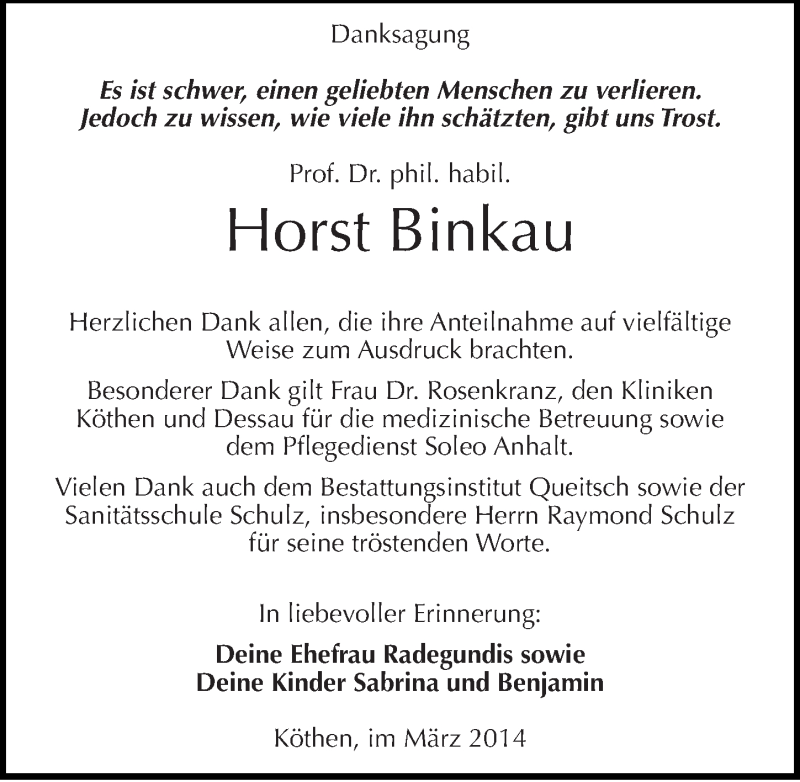 Danksagung

Es ist schwer, einen geliebten Menschen zu verlieren. Jedoch zu wissen, wie viele ihn schätzten, gibt uns Trost.

Prof. Dr. phil. habil.

Horst Binkau

Herzlichen Dank allen, die ihre Anteilnahme auf vielfältige Weise zum Ausdruck brachten.

Besonderer Dank gilt Frau Dr. Rosenkranz, den Kliniken Köthen und Dessau für die medizinische Betreuung sowie dem Pflegedienst Soleo Anhalt.

Vielen Dank auch dem Bestattungsinstitut Queitsch sowie der Sanitätsschule Schulz, insbesondere Herrn Raymond Schulz für seine tröstenden Worte.

In liebevoller Erinnerung:

Deine Ehefrau Radegundis sowie
Deine Kinder Sabrina und Benjamin

Köthen, im März 2014